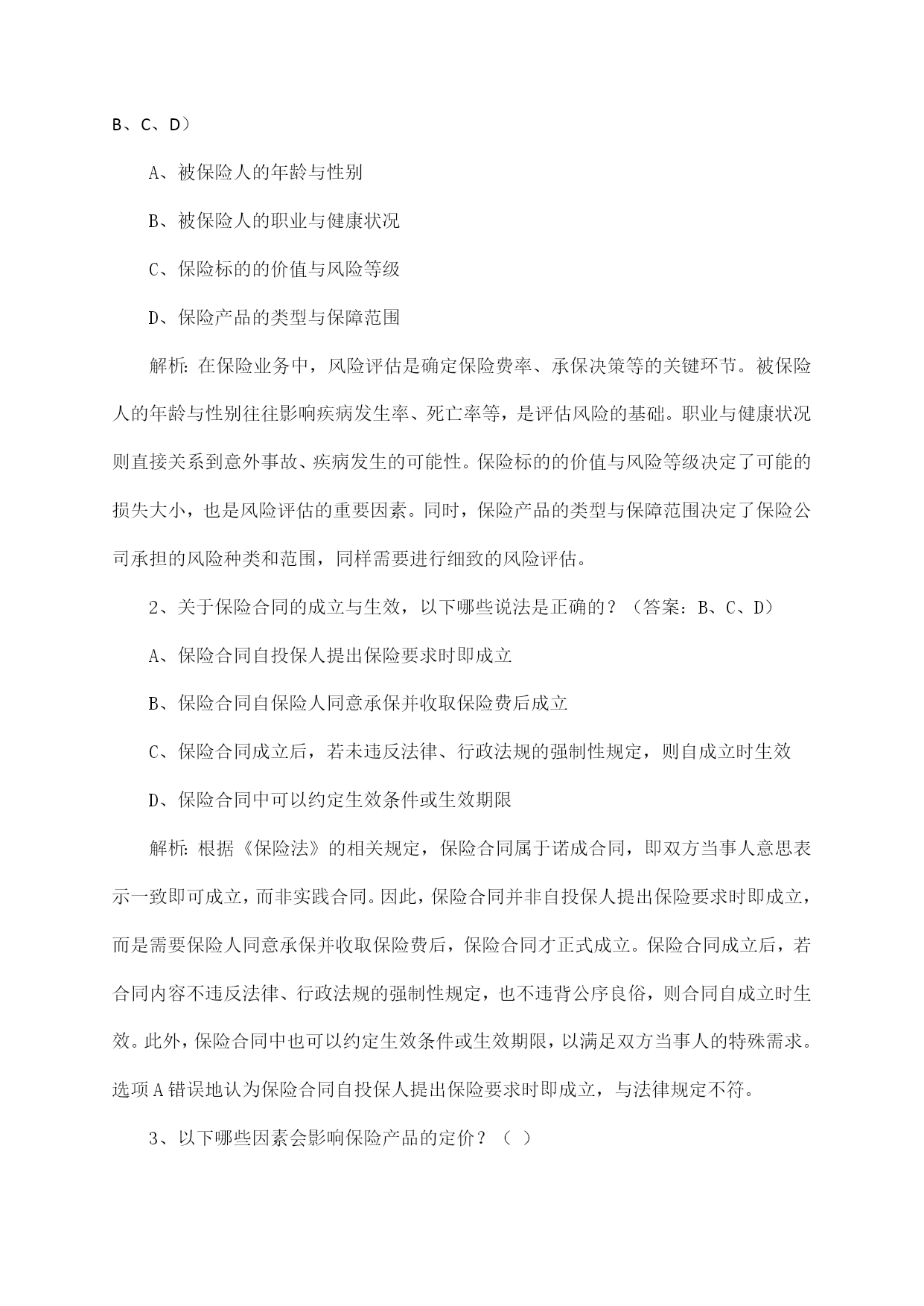 B、C、D）

A、被保险人的年龄与性别

B、被保险人的职业与健康状况

C、保险标的的价值与风险等级

D、保险产品的类型与保障范围

解析：在保险业务中，风险评估是确定保险费率、承保决策等的关键环节。被保险人的年龄与性别往往影响疾病发生率、死亡率等，是评估风险的基础。职业与健康状况则直接关系到意外事故、疾病发生的可能性。保险标的的价值与风险等级决定了可能的损失大小，也是风险评估的重要因素。同时，保险产品的类型与保障范围决定了保险公司承担的风险种类和范围，同样需要进行细致的风险评估。

2、关于保险合同的成立与生效，以下哪些说法是正确的？（答案：B、C、D）

A、保险合同自投保人提出保险要求时即成立

B、保险合同自保险人同意承保并收取保险费后成立

C、保险合同成立后，若未违反法律、行政法规的强制性规定，则自成立时生效

D、保险合同中可以约定生效条件或生效期限

解析：根据《保险法》的相关规定，保险合同属于诺成合同，即双方当事人意思表示一致即可成立，而非实践合同。因此，保险合同并非自投保人提出保险要求时即成立，而是需要保险人同意承保并收取保险费后，保险合同才正式成立。保险合同成立后，若合同内容不违反法律、行政法规的强制性规定，也不违背公序良俗，则合同自成立时生效。此外，保险合同中也可以约定生效条件或生效期限，以满足双方当事人的特殊需求。选项A错误地认为保险合同自投保人提出保险要求时即成立，与法律规定不符。

3、以下哪些因素会影响保险产品的定价？（ ）